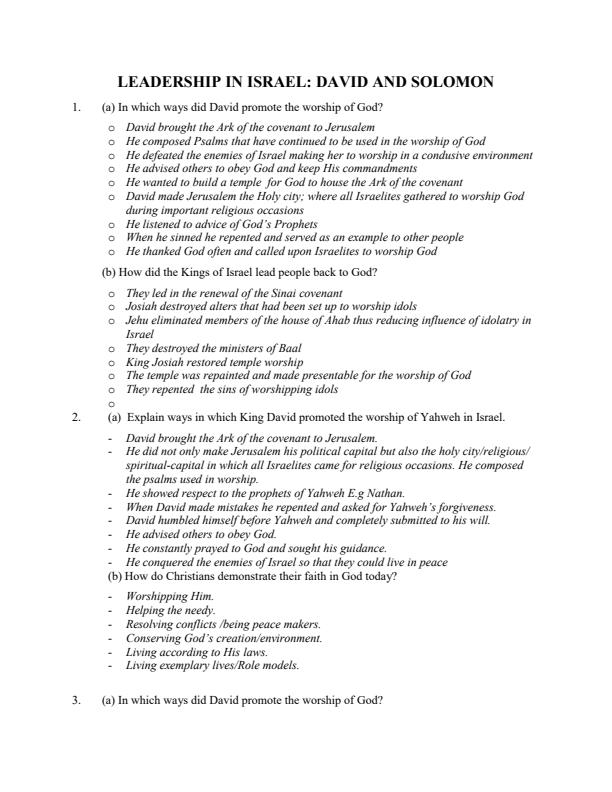 LEADERSHIP IN ISRAEL: DAVID AND SOLOMON

1. (a) In which ways did David promote the worship of God?

o David brought the Ark of the covenant to Jerusalem
o He composed Psalms that have continued to be used in the worship of God
o He defeated the enemies of Israel making her to worship in a condusive environment
o He advised others to obey God and keep His commandments
o He wanted to build a temple for God to house the Ark of the covenant
o David made Jerusalem the Holy city; where all Israelites gathered to worship God during important religious occasions
o He listened to advice of God's Prophets
o When he sinned he repented and served as an example to other people
o He thanked God often and called upon Israelites to worship God

(b) How did the Kings of Israel lead people back to God?

o They led in the renewal of the Sinai covenant
o Josiah destroyed alters that had been set up to worship idols
o Jehu eliminated members of the house of Ahab thus reducing influence of idolatry in Israel
o They destroyed the ministers of Baal
o King Josiah restored temple worship
o The temple was repainted and made presentable for the worship of God
o They repented the sins of worshipping idols
o

2. (a) Explain ways in which King David promoted the worship of Yahweh in Israel.

- David brought the Ark of the covenant to Jerusalem.
- He did not only make Jerusalem his political capital but also the holy city/religious/ spiritual-capital in which all Israelites came for religious occasions. He composed the psalms used in worship.
- He showed respect to the prophets of Yahweh E.g Nathan.
- When David made mistakes he repented and asked for Yahweh's forgiveness.
- David humbled himself before Yahweh and completely submitted to his will.
- He advised others to obey God.
- He constantly prayed to God and sought his guidance.
- He conquered the enemies of Israel so that they could live in peace

(b) How do Christians demonstrate their faith in God today?

- Worshipping Him.
- Helping the needy.
- Resolving conflicts /being peace makers.
- Conserving God's creation/environment.
- Living according to His laws.
- Living exemplary lives/Role models.

3. (a) In which ways did David promote the worship of God?